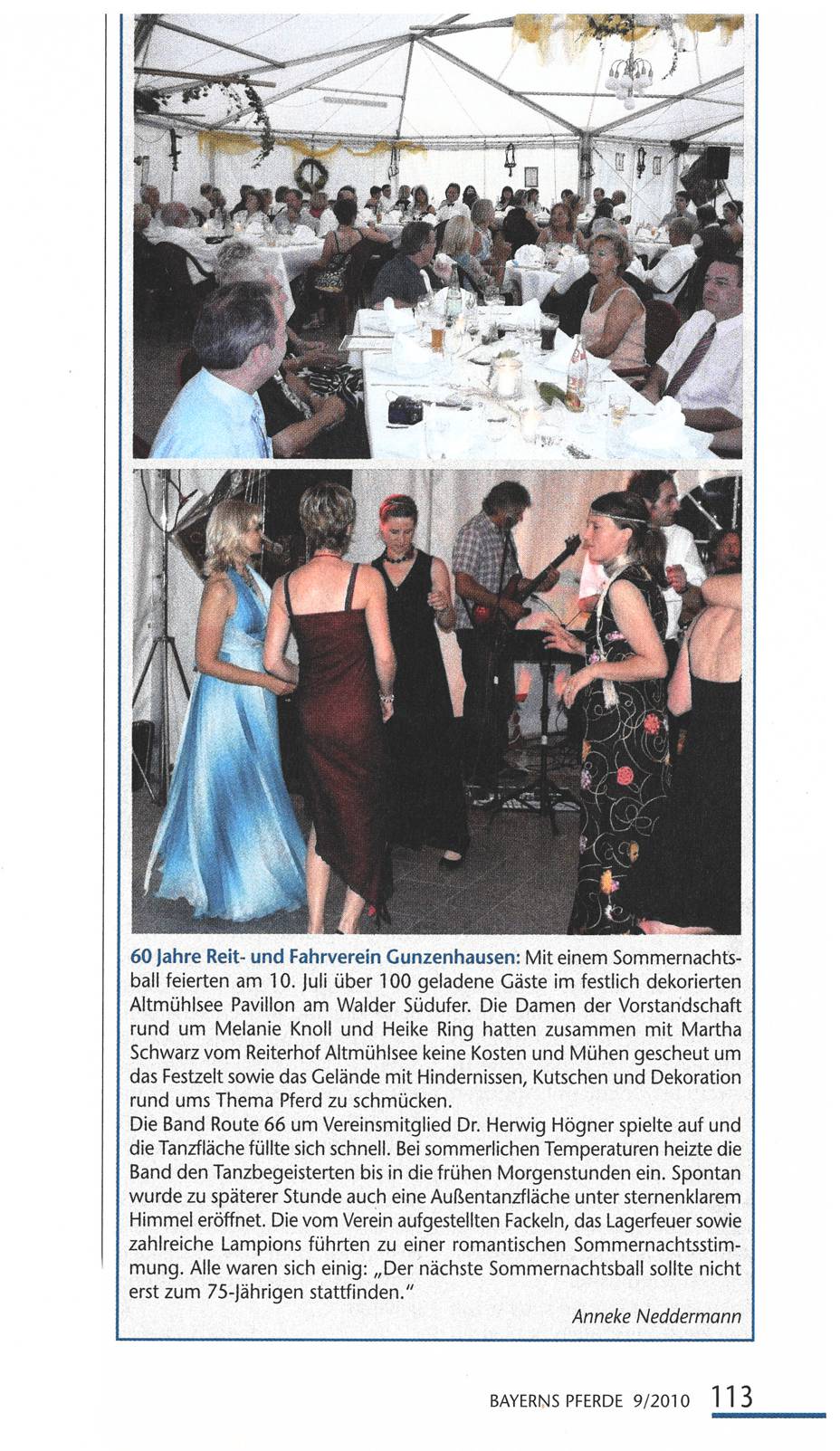 60 Jahre Reit- und Fahrverein Gunzenhausen: Mit einem Sommernachtsball feierten am 10. Juli über 100 geladene Gäste im festlich dekorierten Altmühlsee Pavillon am Walder Südufer. Die Damen der Vorstandschaft rund um Melanie Knoll und Heike Ring hatten zusammen mit Martha Schwarz vom Reiterhof Altmühlsee keine Kosten und Mühen gescheut um das Festzelt sowie das Gelände mit Hindernissen, Kutschen und Dekoration rund ums Thema Pferd zu schmücken.
Die Band Route 66 um Vereinsmitglied Dr. Herwig Högner spielte auf und die Tanzfläche füllte sich schnell. Bei sommerlichen Temperaturen heizte die Band den Tanzbegeisterten bis in die frühen Morgenstunden ein. Spontan wurde zu späterer Stunde auch eine Außentanzfläche unter sternenklarem Himmel eröffnet. Die vom Verein aufgestellten Fackeln, das Lagerfeuer sowie zahlreiche Lampions führten zu einer romantischen Sommernachtsstimmung. Alle waren sich einig: „Der nächste Sommernachtsball sollte nicht erst zum 75-Jährigen stattfinden."

Anneke Neddermann

BAYERNS PFERDE 9/2010 113